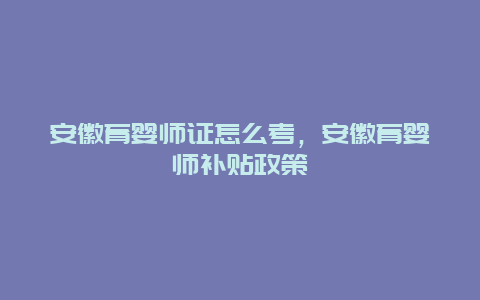 安徽育婴师证怎么考，安徽育婴师补贴政策